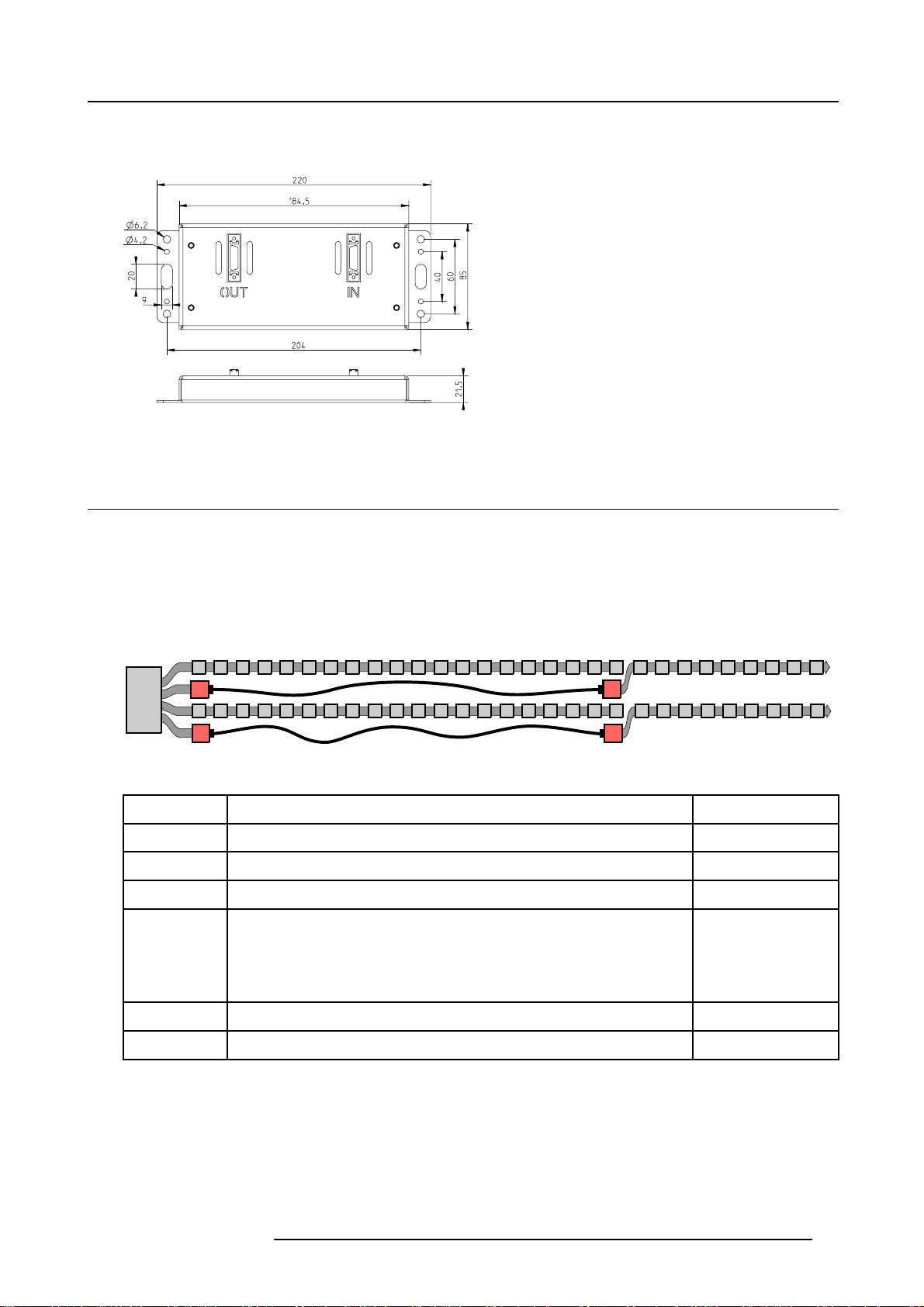 220

184,5

Ø6,2

Ø4,2

20

9

OUT

IN

40

60

85

204

21,5